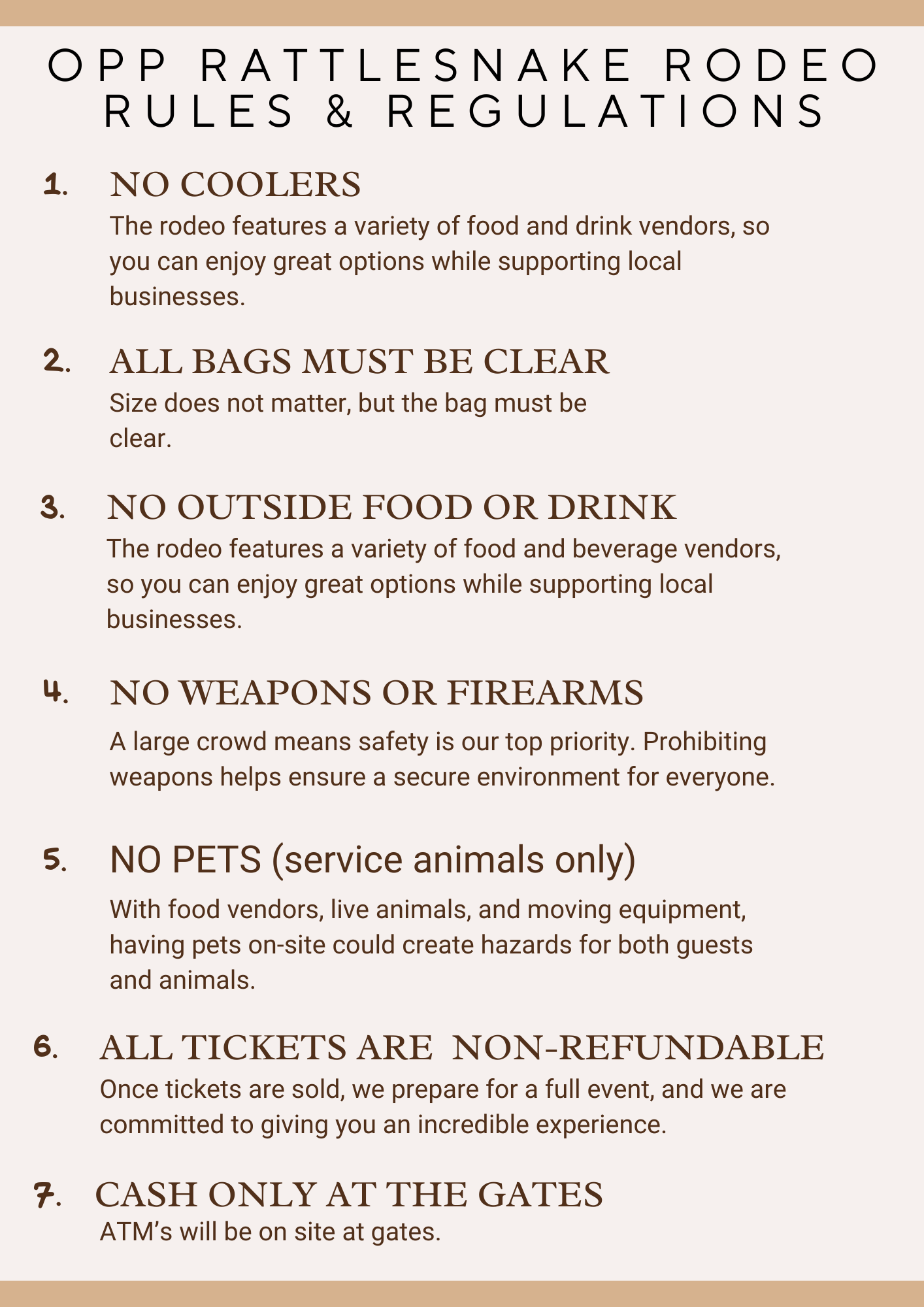 OPP RATTLESNAKE RODEO RULES & REGULATIONS

1. NO COOLERS
The rodeo features a variety of food and drink vendors, so you can enjoy great options while supporting local businesses.

2. ALL BAGS MUST BE CLEAR
Size does not matter, but the bag must be clear.

3. NO OUTSIDE FOOD OR DRINK
The rodeo features a variety of food and beverage vendors, so you can enjoy great options while supporting local businesses.

4. NO WEAPONS OR FIREARMS
A large crowd means safety is our top priority. Prohibiting weapons helps ensure a secure environment for everyone.

5. NO PETS (service animals only)
With food vendors, live animals, and moving equipment, having pets on-site could create hazards for both guests and animals.

6. ALL TICKETS ARE NON-REFUNDABLE
Once tickets are sold, we prepare for a full event, and we are committed to giving you an incredible experience.

7. CASH ONLY AT THE GATES
ATM's will be on site at gates.